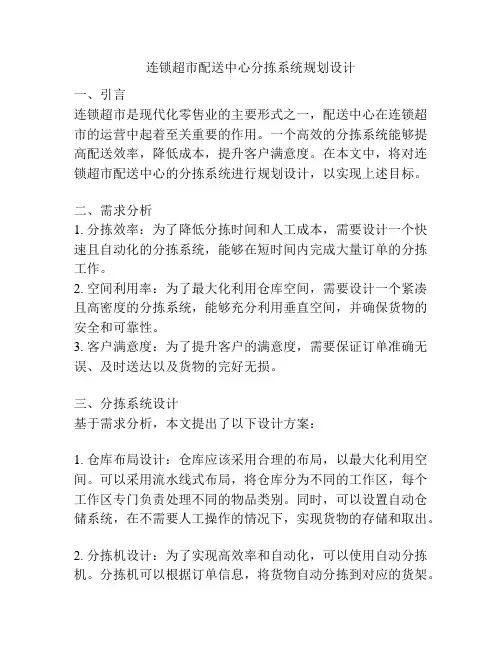 连锁超市配送中心分拣系统规划设计

一、引言
连锁超市是现代化零售业的主要形式之一，配送中心在连锁超市的运营中起着至关重要的作用。一个高效的分拣系统能够提高配送效率，降低成本，提升客户满意度。在本文中，将对连锁超市配送中心的分拣系统进行规划设计，以实现上述目标。

二、需求分析
1. 分拣效率：为了降低分拣时间和人工成本，需要设计一个快速且自动化的分拣系统，能够在短时间内完成大量订单的分拣工作。
2. 空间利用率：为了最大化利用仓库空间，需要设计一个紧凑且高密度的分拣系统，能够充分利用垂直空间，并确保货物的安全和可靠性。
3. 客户满意度：为了提升客户的满意度，需要保证订单准确无误、及时送达以及货物的完好无损。

三、分拣系统设计
基于需求分析，本文提出了以下设计方案：

1. 仓库布局设计：仓库应该采用合理的布局，以最大化利用空间。可以采用流水线式布局，将仓库分为不同的工作区，每个工作区专门负责处理不同的物品类别。同时，可以设置自动仓储系统，在不需要人工操作的情况下，实现货物的存储和取出。

2. 分拣机设计：为了实现高效率和自动化，可以使用自动分拣机。分拣机可以根据订单信息，将货物自动分拣到对应的货架。